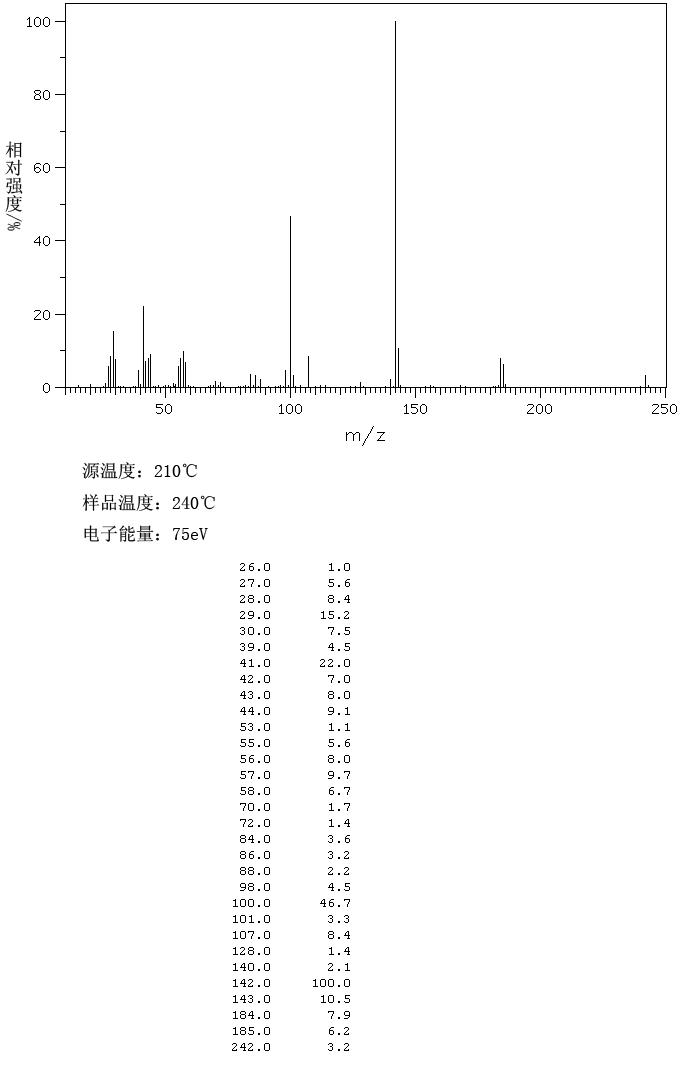 100
80
60
40
20
0
相对强度/%
50
100
150
200
250
m/z

源温度：210℃
样品温度：240℃
电子能量：75eV

| | |
|---|---|
| 26.0 | 1.0 |
| 27.0 | 5.6 |
| 28.0 | 8.4 |
| 29.0 | 15.2 |
| 30.0 | 7.5 |
| 39.0 | 4.5 |
| 41.0 | 22.0 |
| 42.0 | 7.0 |
| 43.0 | 8.0 |
| 44.0 | 9.1 |
| 53.0 | 1.1 |
| 55.0 | 5.6 |
| 56.0 | 8.0 |
| 57.0 | 9.7 |
| 58.0 | 6.7 |
| 70.0 | 1.7 |
| 72.0 | 1.4 |
| 84.0 | 3.6 |
| 86.0 | 3.2 |
| 88.0 | 2.2 |
| 98.0 | 4.5 |
| 100.0 | 46.7 |
| 101.0 | 3.3 |
| 107.0 | 8.4 |
| 128.0 | 1.4 |
| 140.0 | 2.1 |
| 142.0 | 100.0 |
| 143.0 | 10.5 |
| 184.0 | 7.9 |
| 185.0 | 6.2 |
| 242.0 | 3.2 |